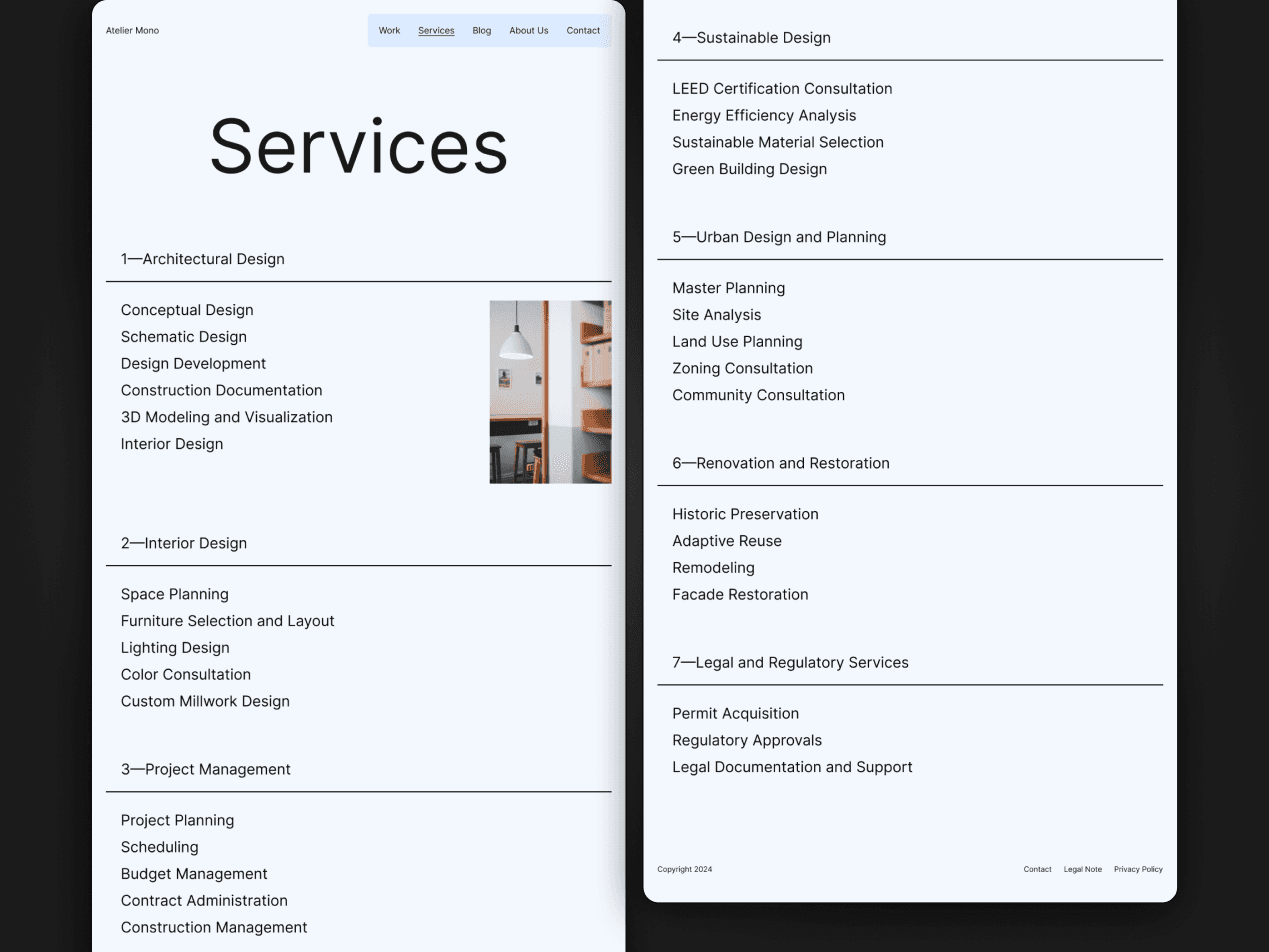 Atelier Mono

Work
Services
Blog
About Us
Contact

Services

1—Architectural Design

Conceptual Design
Schematic Design
Design Development
Construction Documentation
3D Modeling and Visualization
Interior Design

2—Interior Design

Space Planning
Furniture Selection and Layout
Lighting Design
Color Consultation
Custom Millwork Design

3—Project Management

Project Planning
Scheduling
Budget Management
Contract Administration
Construction Management

4—Sustainable Design

LEED Certification Consultation
Energy Efficiency Analysis
Sustainable Material Selection
Green Building Design

5—Urban Design and Planning

Master Planning
Site Analysis
Land Use Planning
Zoning Consultation
Community Consultation

6—Renovation and Restoration

Historic Preservation
Adaptive Reuse
Remodeling
Facade Restoration

7—Legal and Regulatory Services

Permit Acquisition
Regulatory Approvals
Legal Documentation and Support

Copyright 2024

Contact
Legal Note
Privacy Policy